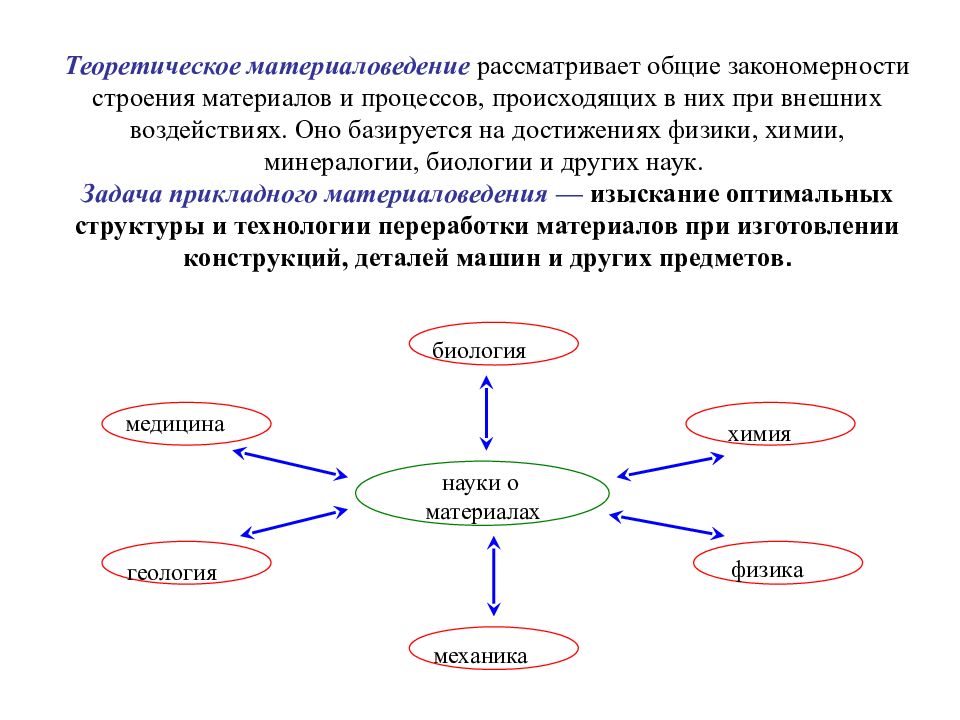 Теоретическое материаловедение рассматривает общие закономерности строения материалов и процессов, происходящих в них при внешних воздействиях. Оно базируется на достижениях физики, химии, минералогии, биологии и других наук.
Задача прикладного материаловедения — изыскание оптимальных структуры и технологии переработки материалов при изготовлении конструкций, деталей машин и других предметов.

биология

медицина

химия

науки о материалах

геология

физика

механика